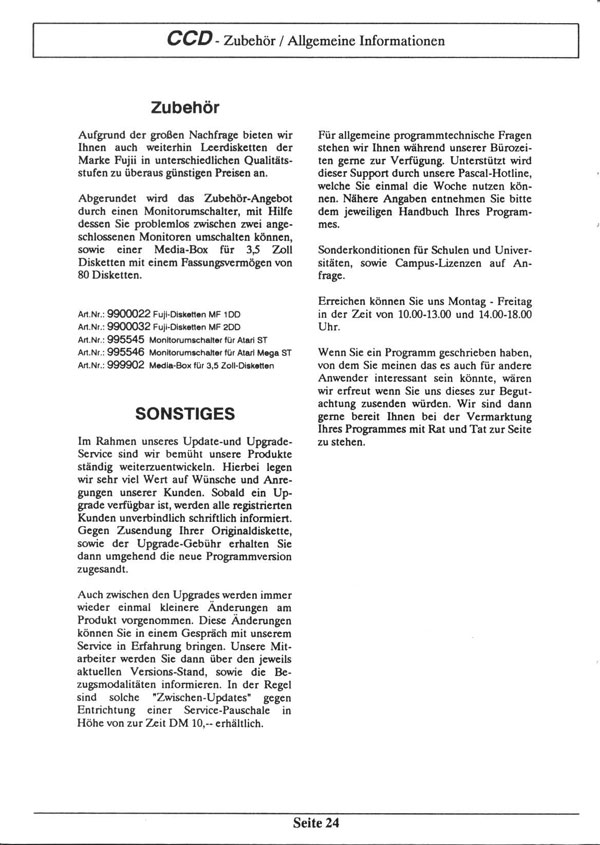 CCD - Zubehör / Allgemeine Informationen

Zubehör

Aufgrund der großen Nachfrage bieten wir Ihnen auch weiterhin Leerdisketten der Marke Fujii in unterschiedlichen Qualitätsstufen zu überaus günstigen Preisen an.

Abgerundet wird das Zubehör-Angebot durch einen Monitorumschalter, mit Hilfe dessen Sie problemlos zwischen zwei angeschlossenen Monitoren umschalten können, sowie einer Media-Box für 3,5 Zoll Disketten mit einem Fassungsvermögen von 80 Disketten.

Art.Nr.: 9900022 Fuji-Disketten MF 1DD
Art.Nr.: 9900032 Fuji-Disketten MF 2DD
Art.Nr.: 995545 Monitorumschalter für Atari ST
Art.Nr.: 995546 Monitorumschalter für Atari Mega ST
Art.Nr.: 999902 Media-Box für 3,5 Zoll-Disketten

SONSTIGES

Im Rahmen unseres Update-und Upgrade-Service sind wir bemüht unsere Produkte ständig weiterzuentwickeln. Hierbei legen wir sehr viel Wert auf Wünsche und Anregungen unserer Kunden. Sobald ein Upgrade verfügbar ist, werden alle registrierten Kunden unverbindlich schriftlich informiert. Gegen Zusendung Ihrer Originaldiskette, sowie der Upgrade-Gebühr erhalten Sie dann umgehend die neue Programmversion zugesandt.

Auch zwischen den Upgrades werden immer wieder einmal kleinere Änderungen am Produkt vorgenommen. Diese Änderungen können Sie in einem Gespräch mit unserem Service in Erfahrung bringen. Unsere Mitarbeiter werden Sie dann über den jeweils aktuellen Versions-Stand, sowie die Bezugsmodalitäten informieren. In der Regel sind solche "Zwischen-Updates" gegen Entrichtung einer Service-Pauschale in Höhe von zur Zeit DM 10,-- erhältlich.

Für allgemeine programmtechnische Fragen stehen wir Ihnen während unserer Bürozeiten gerne zur Verfügung. Unterstützt wird dieser Support durch unsere Pascal-Hotline, welche Sie einmal die Woche nutzen können. Nähere Angaben entnehmen Sie bitte dem jeweiligen Handbuch Ihres Programmes.

Sonderkonditionen für Schulen und Universitäten, sowie Campus-Lizenzen auf Anfrage.

Erreichen können Sie uns Montag - Freitag in der Zeit von 10.00-13.00 und 14.00-18.00 Uhr.

Wenn Sie ein Programm geschrieben haben, von dem Sie meinen das es auch für andere Anwender interessant sein könnte, wären wir erfreut wenn Sie uns dieses zur Begutachtung zusenden würden. Wir sind dann gerne bereit Ihnen bei der Vermarktung Ihres Programmes mit Rat und Tat zur Seite zu stehen.

Seite 24